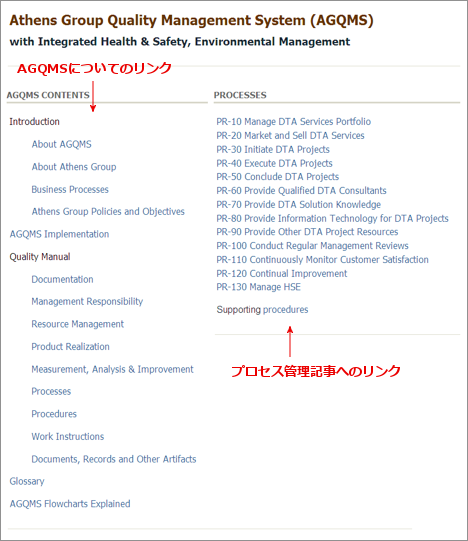 Athens Group Quality Management System (AGQMS)

with Integrated Health & Safety, Environmental Management

AGQMSについてのリンク

AGQMS CONTENTS

Introduction

About AGQMS

About Athens Group

Business Processes

Athens Group Policies and Objectives

AGQMS Implementation

Quality Manual

Documentation

Management Responsibility

Resource Management

Product Realization

Measurement, Analysis & Improvement

Processes

Procedures

Work Instructions

Documents, Records and Other Artifacts

Glossary

AGQMS Flowcharts Explained

PROCESSES

PR-10 Manage DTA Services Portfolio
PR-20 Market and Sell DTA Services
PR-30 Initiate DTA Projects
PR-40 Execute DTA Projects
PR-50 Conclude DTA Projects
PR-60 Provide Qualified DTA Consultants
PR-70 Provide DTA Solution Knowledge
PR-80 Provide Information Technology for DTA Projects
PR-90 Provide Other DTA Project Resources
PR-100 Conduct Regular Management Reviews
PR-110 Continuously Monitor Customer Satisfaction
PR-120 Continual Improvement
PR-130 Manage HSE

Supporting procedures

プロセス管理記事へのリンク